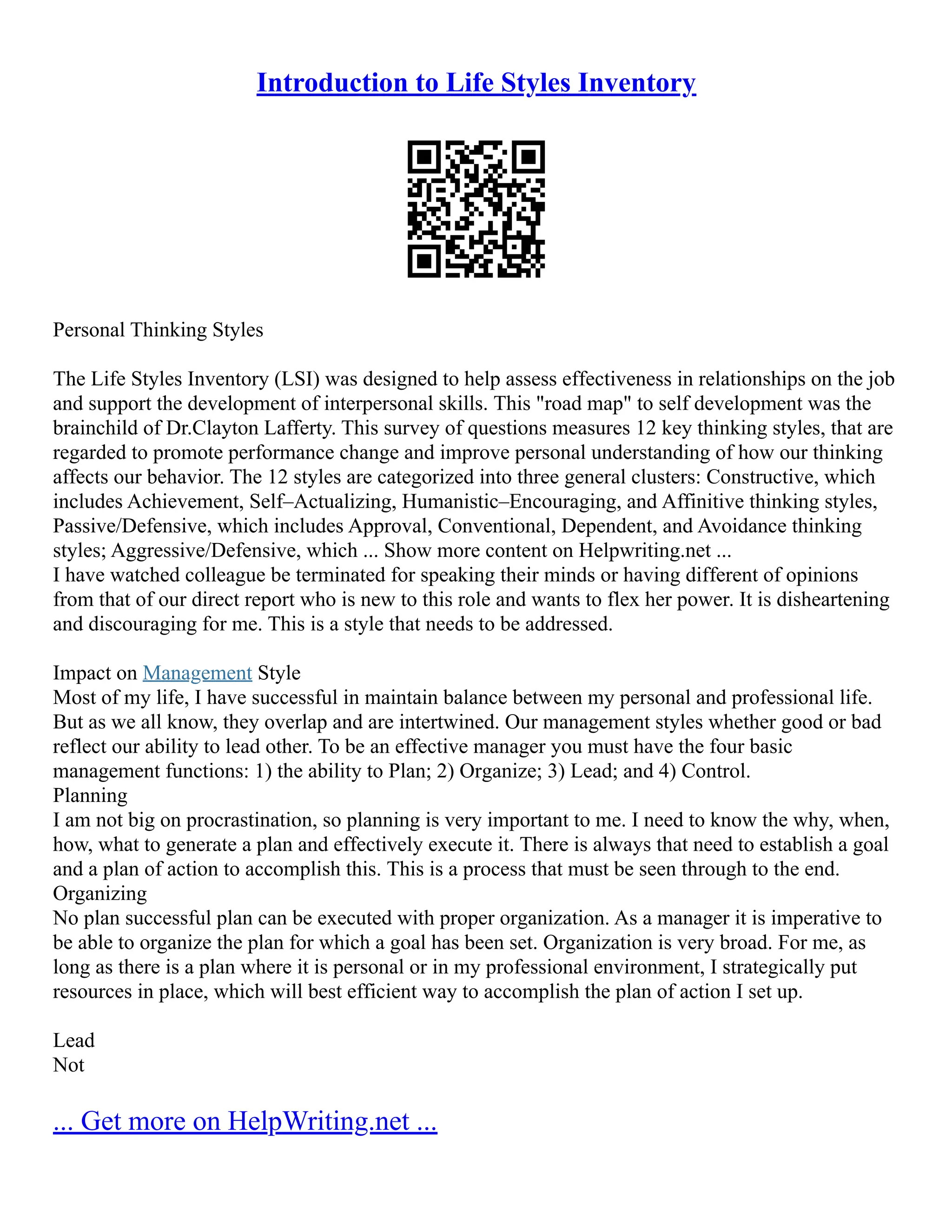 Introduction to Life Styles Inventory

Personal Thinking Styles

The Life Styles Inventory (LSI) was designed to help assess effectiveness in relationships on the job and support the development of interpersonal skills. This "road map" to self development was the brainchild of Dr.Clayton Lafferty. This survey of questions measures 12 key thinking styles, that are regarded to promote performance change and improve personal understanding of how our thinking affects our behavior. The 12 styles are categorized into three general clusters: Constructive, which includes Achievement, Self–Actualizing, Humanistic–Encouraging, and Affinitive thinking styles, Passive/Defensive, which includes Approval, Conventional, Dependent, and Avoidance thinking styles; Aggressive/Defensive, which ... Show more content on Helpwriting.net ...
I have watched colleague be terminated for speaking their minds or having different of opinions from that of our direct report who is new to this role and wants to flex her power. It is disheartening and discouraging for me. This is a style that needs to be addressed.

Impact on Management Style
Most of my life, I have successful in maintain balance between my personal and professional life. But as we all know, they overlap and are intertwined. Our management styles whether good or bad reflect our ability to lead other. To be an effective manager you must have the four basic management functions: 1) the ability to Plan; 2) Organize; 3) Lead; and 4) Control.
Planning
I am not big on procrastination, so planning is very important to me. I need to know the why, when, how, what to generate a plan and effectively execute it. There is always that need to establish a goal and a plan of action to accomplish this. This is a process that must be seen through to the end.
Organizing
No plan successful plan can be executed with proper organization. As a manager it is imperative to be able to organize the plan for which a goal has been set. Organization is very broad. For me, as long as there is a plan where it is personal or in my professional environment, I strategically put resources in place, which will best efficient way to accomplish the plan of action I set up.

Lead
Not

... Get more on HelpWriting.net ...